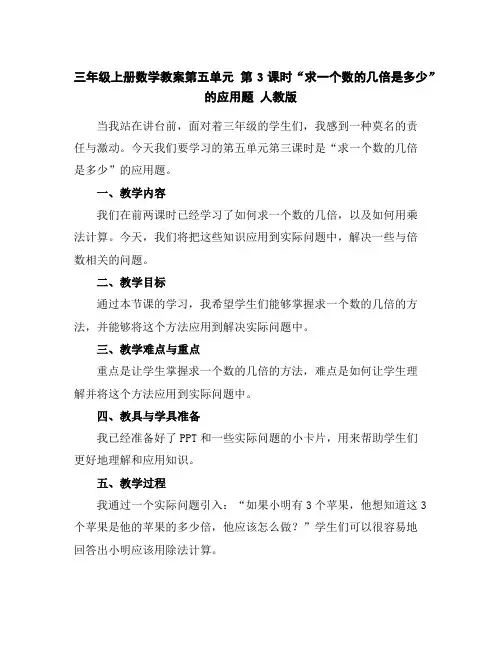 三年级上册数学教案第五单元 第 3 课时“求一个数的几倍是多少”的应用题 人教版

当我站在讲台前，面对着三年级的学生们，我感到一种莫名的责任与激动。今天我们要学习的第五单元第三课时是“求一个数的几倍是多少”的应用题。

一、教学内容

我们在前两课时已经学习了如何求一个数的几倍，以及如何用乘法计算。今天，我们将把这些知识应用到实际问题中，解决一些与倍数相关的问题。

二、教学目标

通过本节课的学习，我希望学生们能够掌握求一个数的几倍的方法，并能够将这个方法应用到解决实际问题中。

三、教学难点与重点

重点是让学生掌握求一个数的几倍的方法，难点是如何让学生理解并将这个方法应用到实际问题中。

四、教具与学具准备

我已经准备好了 PPT 和一些实际问题的小卡片，用来帮助学生们更好地理解和应用知识。

五、教学过程

我通过一个实际问题引入：“如果小明有 3 个苹果，他想知道这 3 个苹果是他的苹果的多少倍，他应该怎么做？”学生们可以很容易地回答出小明应该用除法计算。